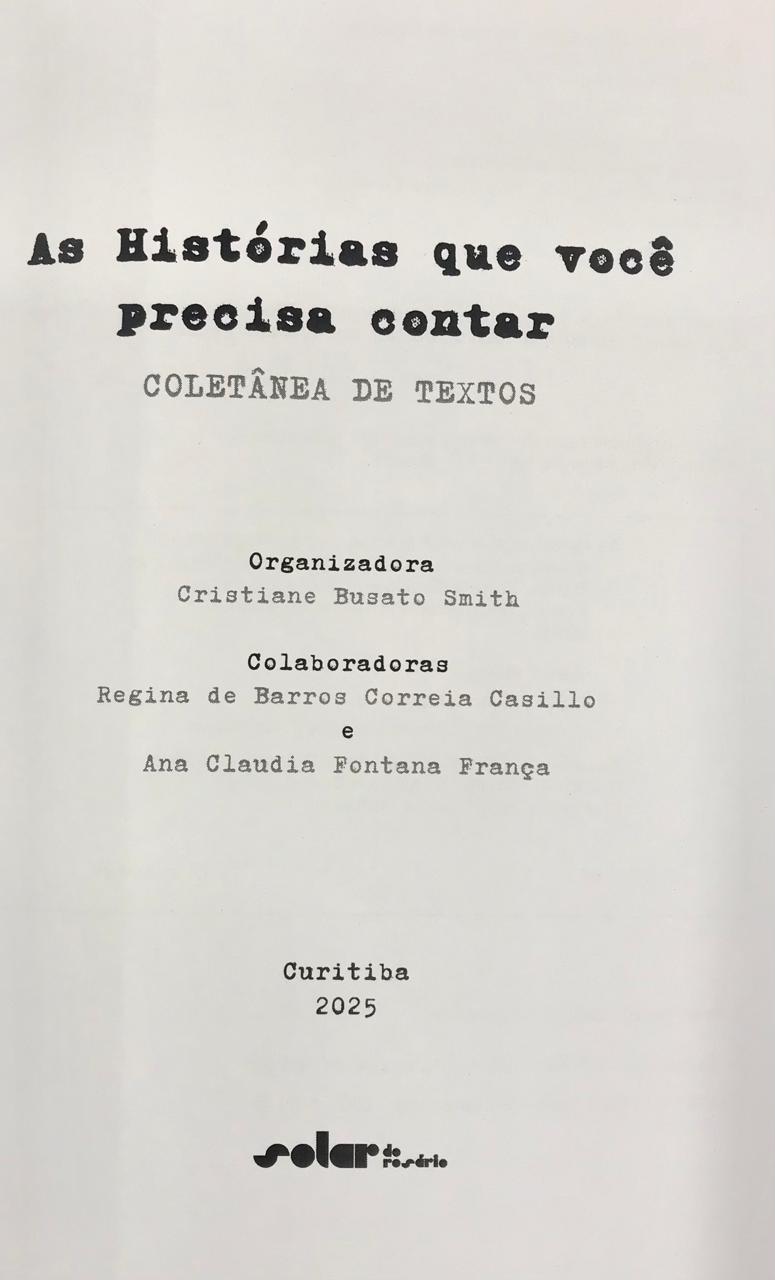 As Histórias que você precisa contar
COLETÂNEA DE TEXTOS

Organizadora
Cristiane Busato Smith

Colaboradoras
Regina de Barros Correia Casillo
e
Ana Claudia Fontana França

Curitiba
2025

solar do rosário